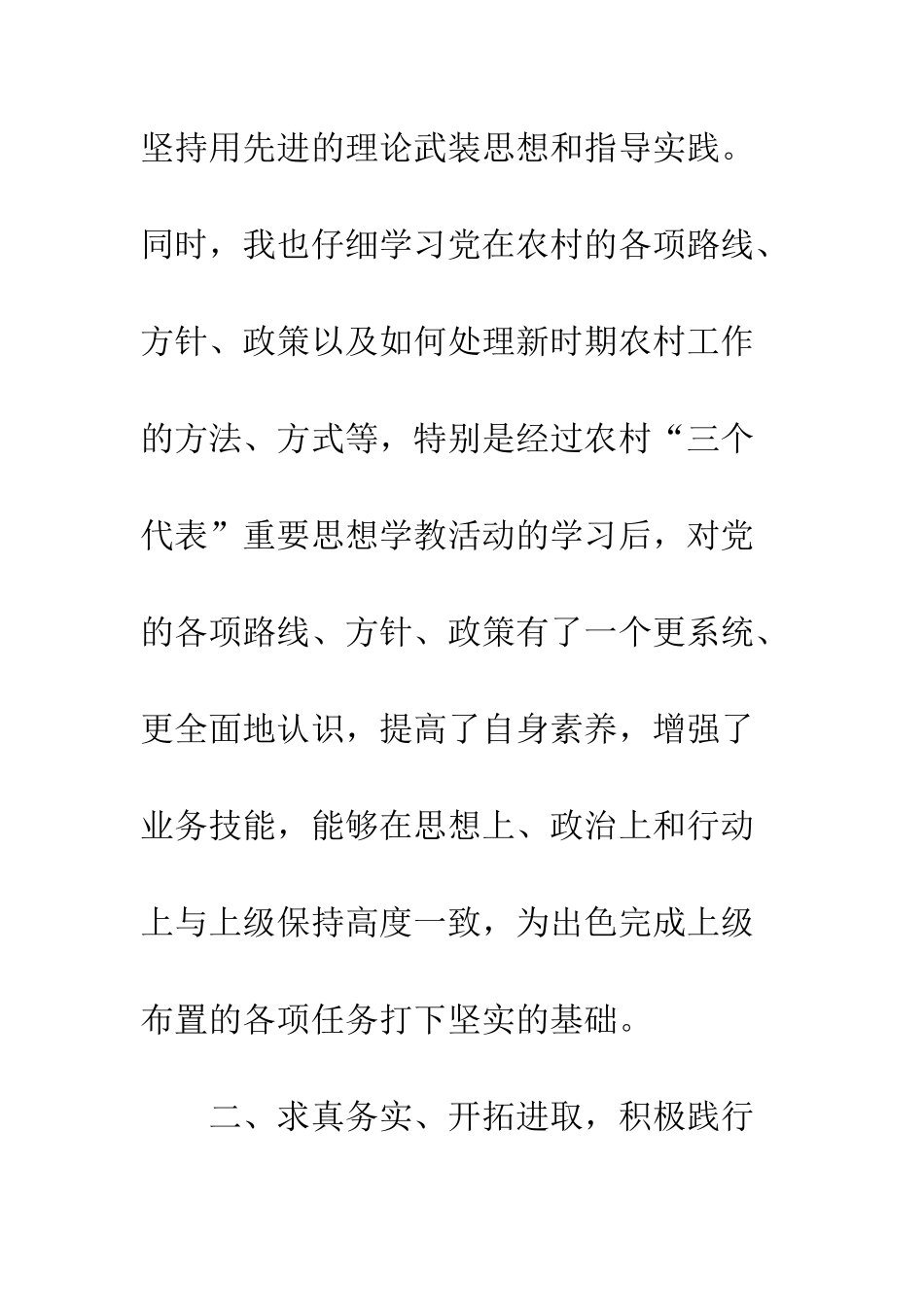 坚持用先进的理论武装思想和指导实践。同时，我也仔细学习党在农村的各项路线、方针、政策以及如何处理新时期农村工作的方法、方式等，特别是经过农村“三个代表”重要思想学教活动的学习后，对党的各项路线、方针、政策有了一个更系统、更全面地认识，提高了自身素养，增强了业务技能，能够在思想上、政治上和行动上与上级保持高度一致，为出色完成上级布置的各项任务打下坚实的基础。

二、求真务实、开拓进取，积极践行